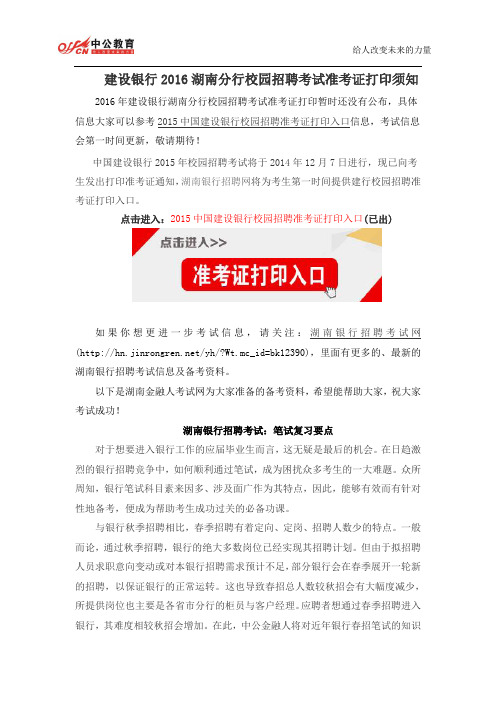 offcn 中公教育

给人改变未来的力量

建设银行 2016 湖南分行校园招聘考试准考证打印须知

2016 年建设银行湖南分行校园招聘考试准考证打印暂时还没有公布，具体信息大家可以参考 2015 中国建设银行校园招聘准考证打印入口信息，考试信息会第一时间更新，敬请期待！

中国建设银行 2015 年校园招聘考试将于 2014 年 12 月 7 日进行，现已向考生发出打印准考证通知，湖南银行招聘网将为考生第一时间提供建行校园招聘准考证打印入口。

点击进入：2015 中国建设银行校园招聘准考证打印入口（已出）

点击进入>>

准考证打印入口

如果你想更进一步考试信息，请关注：湖南银行招聘考试网(http://hn.jinrongren.net/yh/?Wt.mc_id=bk12390)，里面有更多的、最新的湖南银行招聘考试信息及备考资料。

以下是湖南金融人考试网为大家准备的备考资料，希望能帮助大家，祝大家考试成功！

湖南银行招聘考试：笔试复习要点

对于想要进入银行工作的应届毕业生而言，这无疑是最后的机会。在日趋激烈的银行招聘竞争中，如何顺利通过笔试，成为困扰众多考生的一大难题。众所周知，银行笔试科目素来因多、涉及面广作为其特点，因此，能够有效而有针对性地备考，便成为帮助考生成功过关的必备功课。

与银行秋季招聘相比，春季招聘有着定向、定岗、招聘人数少的特点。一般而论，通过秋季招聘，银行的绝大多数岗位已经实现其招聘计划。但由于拟招聘人员求职意向变动或对本银行招聘需求预计不足，部分银行会在春季展开一轮新的招聘，以保证银行的正常运转。这也导致春招总人数较秋招会有大幅度减少，所提供岗位也主要是各省市分行的柜员与客户经理。应聘者想通过春季招聘进入银行，其难度相较秋招会增加。在此，中公金融人将对近年银行春招笔试的知识